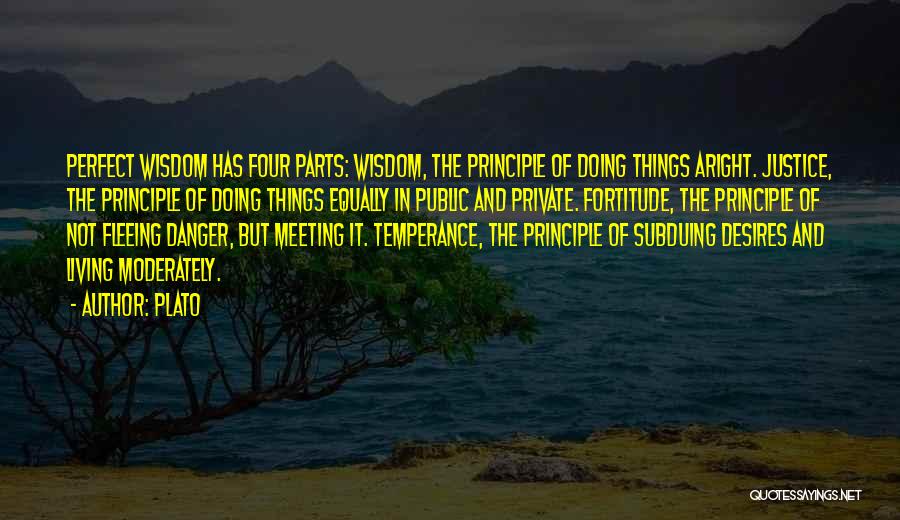 PERFECT WISDOM HAS FOUR PARTS: WISDOM, THE PRINCIPLE OF DOING THINGS ARIGHT. JUSTICE, THE PRINCIPLE OF DOING THINGS EQUALLY IN PUBLIC AND PRIVATE. FORTITUDE, THE PRINCIPLE OF NOT FLEEING DANGER, BUT MEETING IT. TEMPERANCE, THE PRINCIPLE OF SUBDUING DESIRES AND LIVING MODERATELY.

- AUTHOR: PLATO

QUOTESSAYINGS.NET